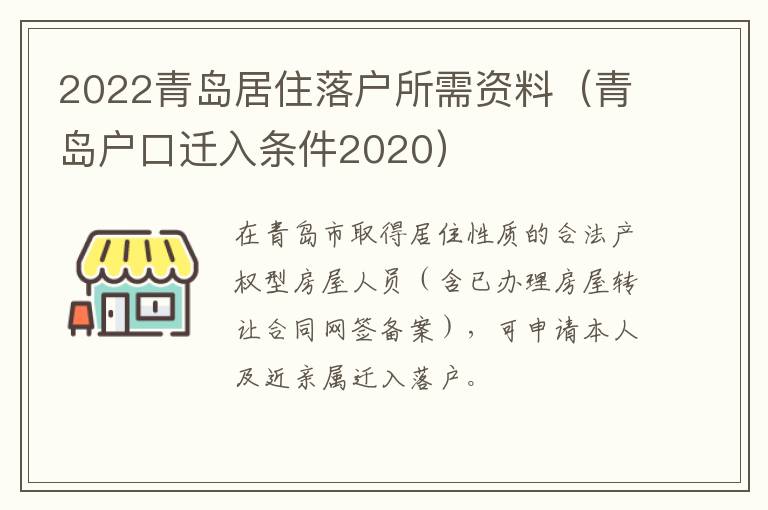 2022青岛居住落户所需资料（青岛户口迁入条件2020）

在青岛市取得居住性质的合法产权型房屋人员（含已办理房屋转让合同网签备案），可申请本人及近亲属迁入落户。